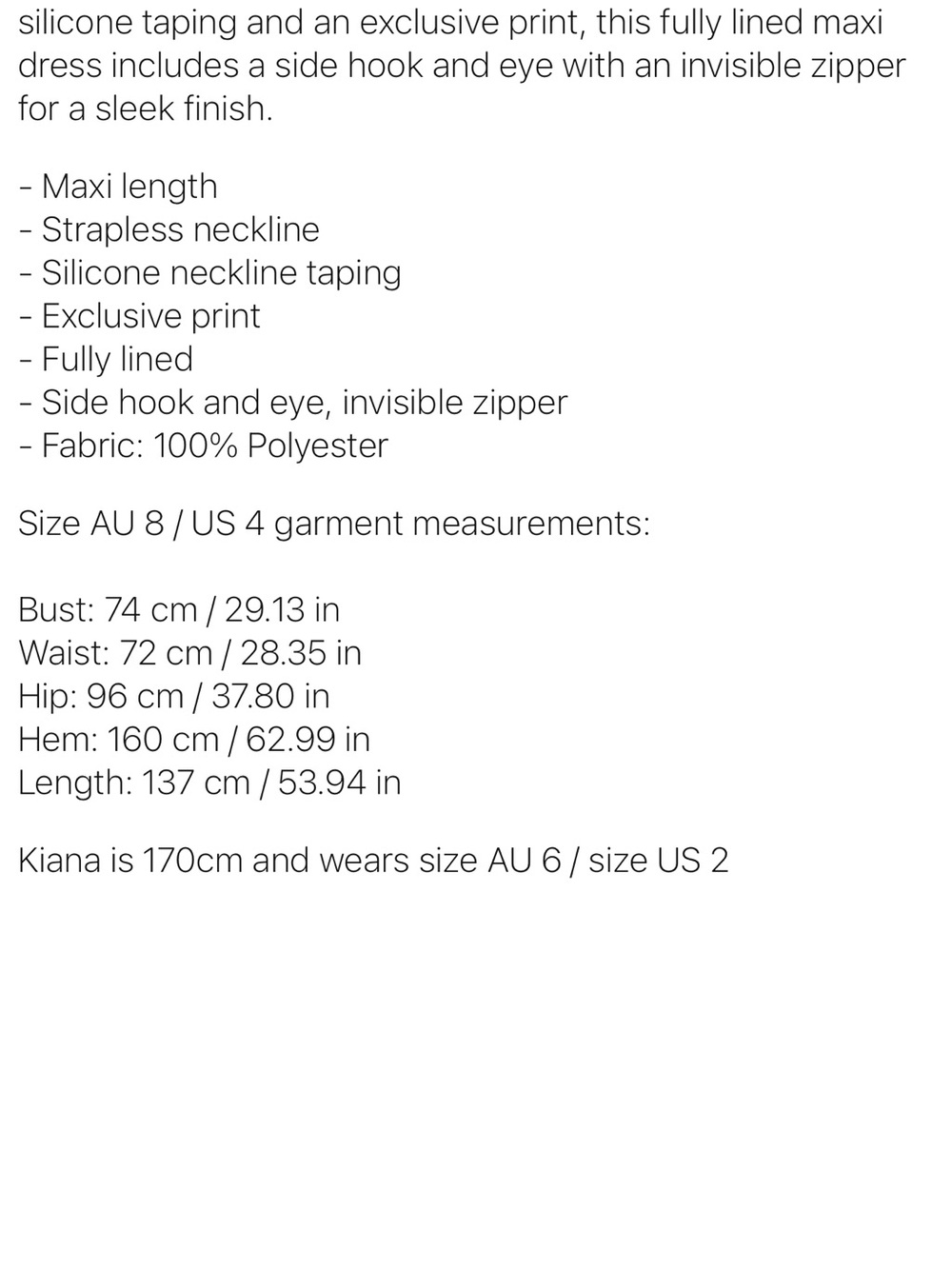 silicone taping and an exclusive print, this fully lined maxi dress includes a side hook and eye with an invisible zipper for a sleek finish.

- Maxi length
- Strapless neckline
- Silicone neckline taping
- Exclusive print
- Fully lined
- Side hook and eye, invisible zipper
- Fabric: 100% Polyester

Size AU 8 / US 4 garment measurements:

Bust: 74 cm / 29.13 in
Waist: 72 cm / 28.35 in
Hip: 96 cm / 37.80 in
Hem: 160 cm / 62.99 in
Length: 137 cm / 53.94 in

Kiana is 170cm and wears size AU 6 / size US 2